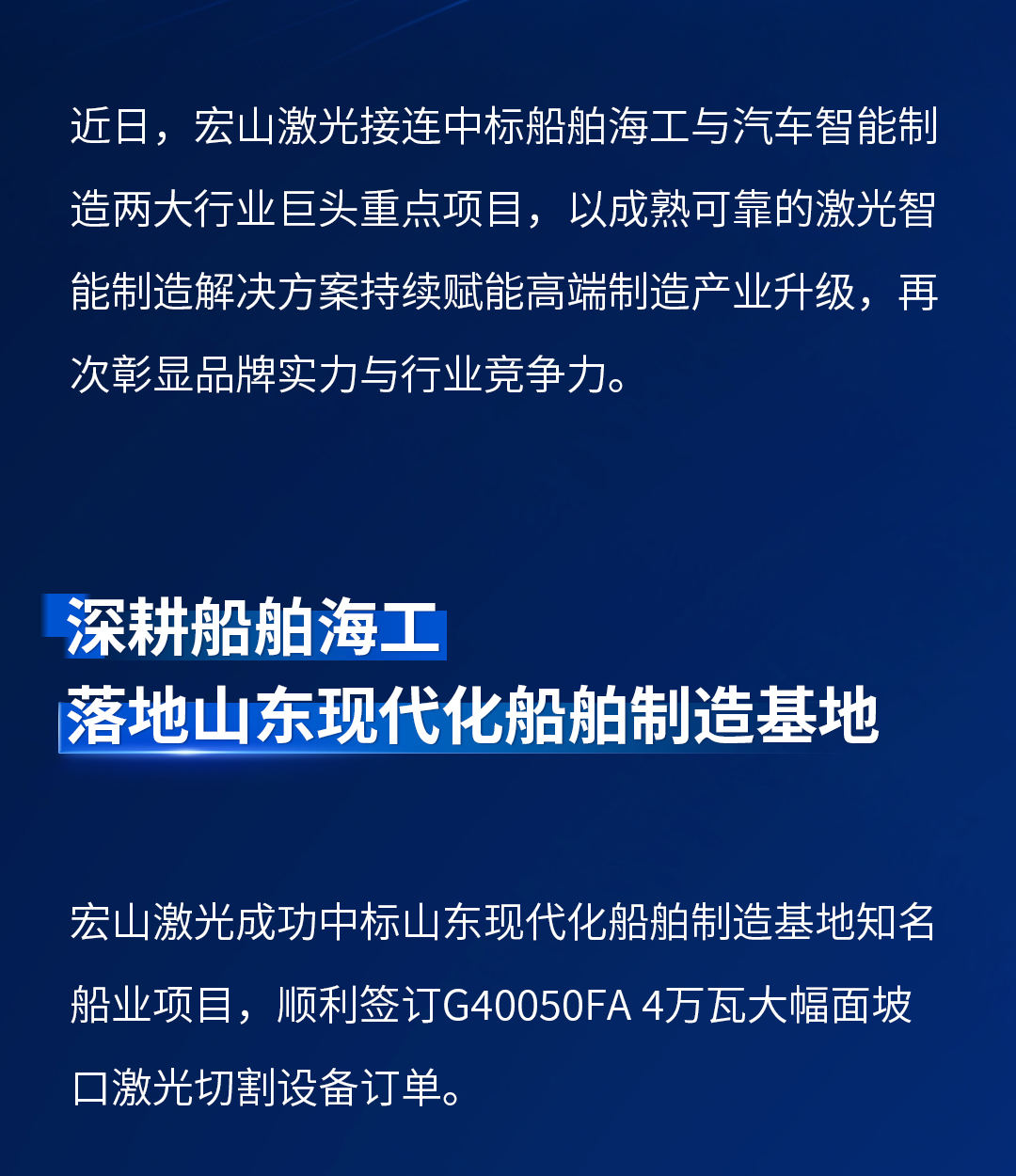 近日，宏山激光接连中标船舶海工与汽车智能制造两大行业巨头重点项目，以成熟可靠的激光智能制造解决方案持续赋能高端制造产业升级，再次彰显品牌实力与行业竞争力。

深耕船舶海工
落地山东现代化船舶制造基地

宏山激光成功中标山东现代化船舶制造基地知名船业项目，顺利签订G40050FA 4万瓦大幅面坡口激光切割设备订单。